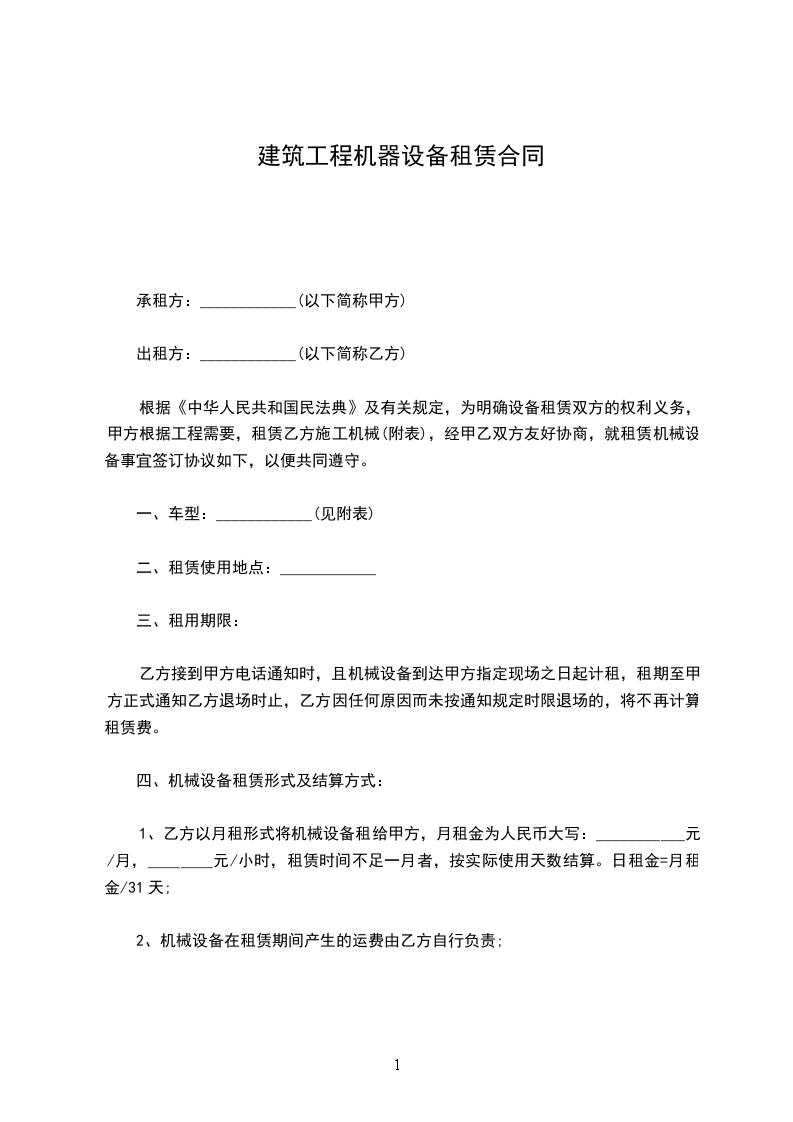 建筑工程机器设备租赁合同

承租方：____________(以下简称甲方)

出租方：____________(以下简称乙方)

根据《中华人民共和国民法典》及有关规定，为明确设备租赁双方的权利义务，甲方根据工程需要，租赁乙方施工机械(附表)，经甲乙双方友好协商，就租赁机械设备事宜签订协议如下，以便共同遵守。

一、车型：____________(见附表)

二、租赁使用地点：____________

三、租用期限：

乙方接到甲方电话通知时，且机械设备到达甲方指定现场之日起计租，租期至甲方正式通知乙方退场时止，乙方因任何原因而未按通知规定时限退场的，将不再计算租赁费。

四、机械设备租赁形式及结算方式：

1、乙方以月租形式将机械设备租给甲方，月租金为人民币大写：___________元/月，________元/小时，租赁时间不足一月者，按实际使用天数结算。日租金=月租金/31 天;

2、机械设备在租赁期间产生的运费由乙方自行负责;

1